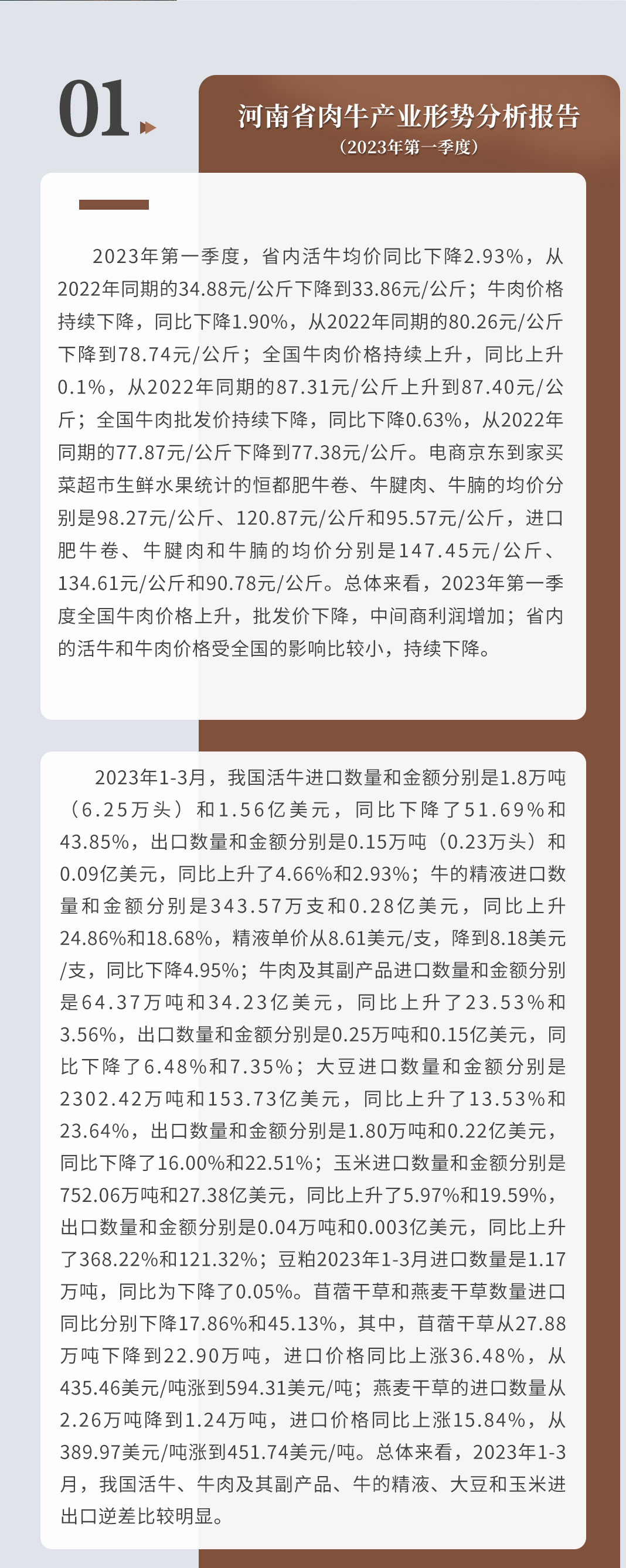 01

河南省肉牛产业形势分析报告
（2023年第一季度）

2023年第一季度，省内活牛均价同比下降2.93%，从2022年同期的34.88元/公斤下降到33.86元/公斤；牛肉价格持续下降，同比下降1.90%，从2022年同期的80.26元/公斤下降到78.74元/公斤；全国牛肉价格持续上升，同比上升0.1%，从2022年同期的87.31元/公斤上升到87.40元/公斤；全国牛肉批发价持续下降，同比下降0.63%，从2022年同期的77.87元/公斤下降到77.38元/公斤。电商京东到家买菜超市生鲜水果统计的恒都肥牛卷、牛腱肉、牛腩的均价分别是98.27元/公斤、120.87元/公斤和95.57元/公斤，进口肥牛卷、牛腱肉和牛腩的均价分别是147.45元/公斤、134.61元/公斤和90.78元/公斤。总体来看，2023年第一季度全国牛肉价格上升，批发价下降，中间商利润增加；省内的活牛和牛肉价格受全国的影响比较小，持续下降。

2023年1-3月，我国活牛进口数量和金额分别是1.8万吨（6.25万头）和1.56亿美元，同比下降了51.69%和43.85%，出口数量和金额分别是0.15万吨（0.23万头）和0.09亿美元，同比上升了4.66%和2.93%；牛的精液进口数量和金额分别是343.57万支和0.28亿美元，同比上升24.86%和18.68%，精液单价从8.61美元/支，降到8.18美元/支，同比下降4.95%；牛肉及其副产品进口数量和金额分别是64.37万吨和34.23亿美元，同比上升了23.53%和3.56%，出口数量和金额分别是0.25万吨和0.15亿美元，同比下降了6.48%和7.35%；大豆进口数量和金额分别是2302.42万吨和153.73亿美元，同比上升了13.53%和23.64%，出口数量和金额分别是1.80万吨和0.22亿美元，同比下降了16.00%和22.51%；玉米进口数量和金额分别是752.06万吨和27.38亿美元，同比上升了5.97%和19.59%，出口数量和金额分别是0.04万吨和0.003亿美元，同比上升了368.22%和121.32%；豆粕2023年1-3月进口数量是1.17万吨，同比为下降了0.05%。苜蓿干草和燕麦干草数量进口同比分别下降17.86%和45.13%，其中，苜蓿干草从27.88万吨下降到22.90万吨，进口价格同比上涨36.48%，从435.46美元/吨涨到594.31美元/吨；燕麦干草的进口数量从2.26万吨降到1.24万吨，进口价格同比上涨15.84%，从389.97美元/吨涨到451.74美元/吨。总体来看，2023年1-3月，我国活牛、牛肉及其副产品、牛的精液、大豆和玉米进出口逆差比较明显。